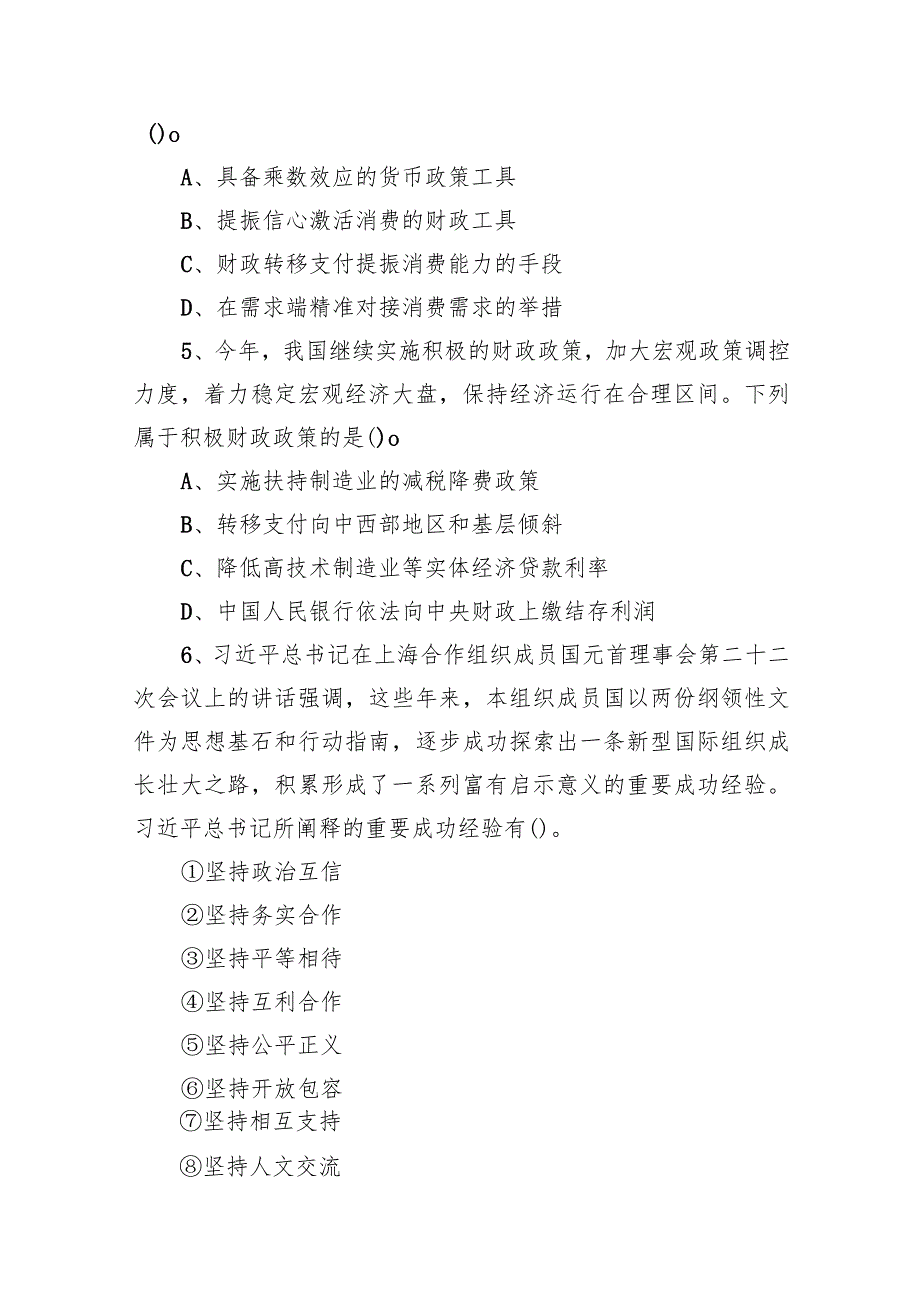 ()o

A、具备乘数效应的货币政策工具

B、提振信心激活消费的财政工具

C、财政转移支付提振消费能力的手段

D、在需求端精准对接消费需求的举措

5、今年，我国继续实施积极的财政政策，加大宏观政策调控力度，着力稳定宏观经济大盘，保持经济运行在合理区间。下列属于积极财政政策的是()o

A、实施扶持制造业的减税降费政策

B、转移支付向中西部地区和基层倾斜

C、降低高技术制造业等实体经济贷款利率

D、中国人民银行依法向中央财政上缴结存利润

6、习近平总书记在上海合作组织成员国元首理事会第二十二次会议上的讲话强调，这些年来，本组织成员国以两份纲领性文件为思想基石和行动指南，逐步成功探索出一条新型国际组织成长壮大之路，积累形成了一系列富有启示意义的重要成功经验。习近平总书记所阐释的重要成功经验有()。

①坚持政治互信

②坚持务实合作

③坚持平等相待

④坚持互利合作

⑤坚持公平正义

⑥坚持开放包容

⑦坚持相互支持

⑧坚持人文交流